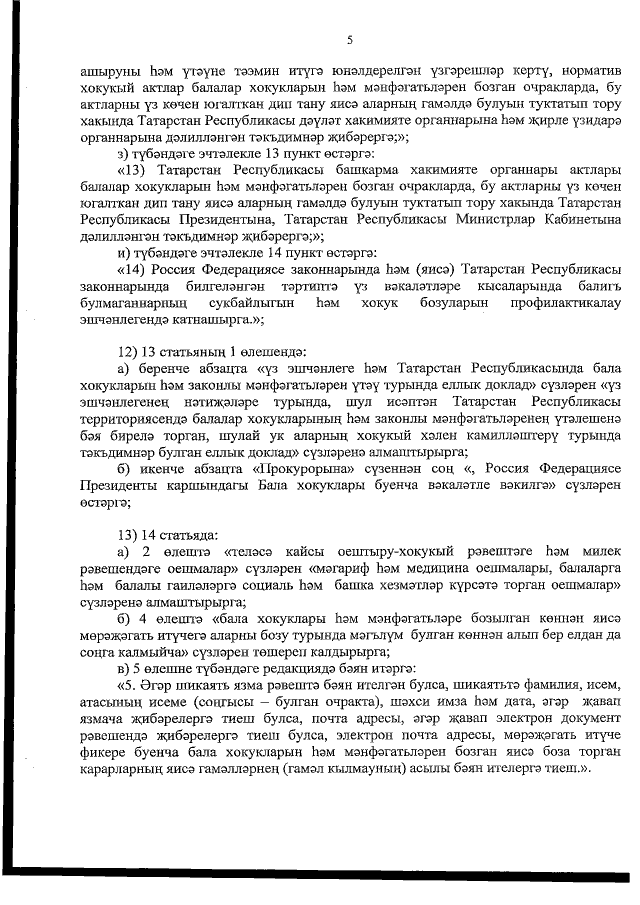 5

ашыруны һәм үтәүне тәэмин итүгә юнәлдерелгән үзгәрешләр кертү, норматив хокукый актлар балалар хокукларын һәм мәнфәгатьләрен бозган очракларда, бу актларны үз көчен югалткан дип тану яисә аларның гамәлдә булуын туктатып тору хакында Татарстан Республикасы дәүләт хакимияте органнарына һәм җирле үзидарә органнарына дәлилләнгән тәкъдимнәр җибәрергә;»;

з) түбәндәге эчтәлекле 13 пункт өстәргә:

«13) Татарстан Республикасы башкарма хакимияте органнары актлары балалар хокукларын һәм мәнфәгатьләрен бозган очракларда, бу актларны үз көчен югалткан дип тану яисә аларның гамәлдә булуын туктатып тору хакында Татарстан Республикасы Президентына, Татарстан Республикасы Министрлар Кабинетына дәлилләнгән тәкъдимнәр җибәрергә;»;

и) түбәндәге эчтәлекле 14 пункт өстәргә:

«14) Россия Федерациясе законнарында һәм (яисә) Татарстан Республикасы законнарында билгеләнгән тәртиптә үз вәкаләтләре кысаларында балигъ булмаганнарның сукбайлыгын һәм хокук бозуларын профилактикалау эшчәнлегендә катнашырга.»;

12) 13 статьяның 1 өлешендә:

а) беренче абзацта «үз эшчәнлеге һәм Татарстан Республикасында бала хокукларын һәм законлы мәнфәгатьләрен үтәү турында еллык доклад» сүзләрен «үз эшчәнлегенең нәтиҗәләре турында, шул исәптән Татарстан Республикасы территориясендә балалар хокукларының һәм законлы мәнфәгатьләренең үтәлешенә бәя бирелә торган, шулай ук аларның хокукый хәлен камилләштерү турында тәкъдимнәр булган еллык доклад» сүзләренә алмаштырырга;

б) икенче абзацта «Прокурорына» сүзеннән соң «, Россия Федерациясе Президенты каршындагы Бала хокуклары буенча вәкаләтле вәкилгә» сүзләрен өстәргә;

13) 14 статьяда:

а) 2 өлештә «теләсә кайсы оештыру-хокукый рәвештәге һәм милек рәвешендәге оешмалар» сүзләрен «мәгариф һәм медицина оешмалары, балаларга һәм балалы гаиләләргә социаль һәм башка хезмәтләр күрсәтә торган оешмалар» сүзләренә алмаштырырга;

б) 4 өлештә «бала хокуклары һәм мәнфәгатьләре бозылган көннән яисә мөрәҗәгать итүчегә аларны бозу турында мәгълүм булган көннән алып бер елдан да соңга калмыйча» сүзләрен төшереп калдырырга;

в) 5 өлешне түбәндәге редакциядә бәян итәргә:

«5. Әгәр шикаять язма рәвештә бәян ителгән булса, шикаятьтә фамилия, исем, атасының исеме (соңгысы – булган очракта), шәхси имза һәм дата, әгәр җавап язмача җибәрелергә тиеш булса, почта адресы, әгәр җавап электрон документ рәвешендә җибәрелергә тиеш булса, электрон почта адресы, мөрәҗәгать итүче фикере буенча бала хокукларын һәм мәнфәгатьләрен бозган яисә боза торган карарларның яисә гамәлләрнең (гамәл кылмауның) асылы бәян ителергә тиеш.».